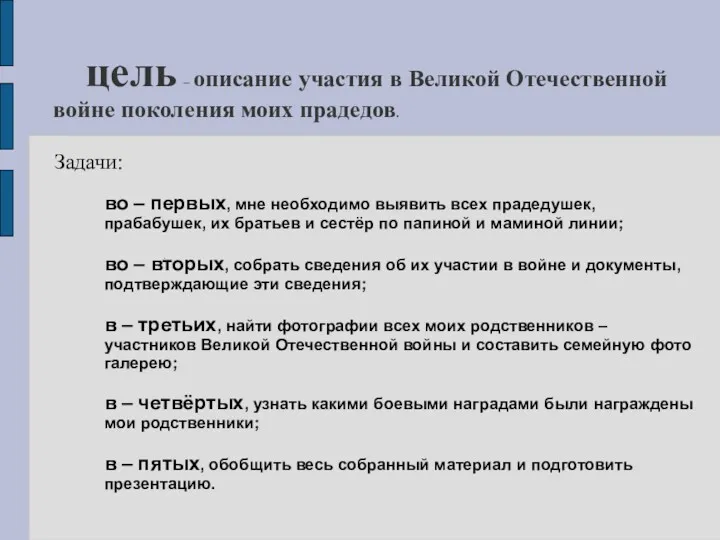 цель – описание участия в Великой Отечественной войне поколения моих прадедов.

Задачи:

во – первых, мне необходимо выявить всех прадедушек, прабабушек, их братьев и сестёр по папиной и маминой линии;

во – вторых, собрать сведения об их участии в войне и документы, подтверждающие эти сведения;

в – третьих, найти фотографии всех моих родственников – участников Великой Отечественной войны и составить семейную фото галерею;

в – четвёртых, узнать какими боевыми наградами были награждены мои родственники;

в – пятых, обобщить весь собранный материал и подготовить презентацию.